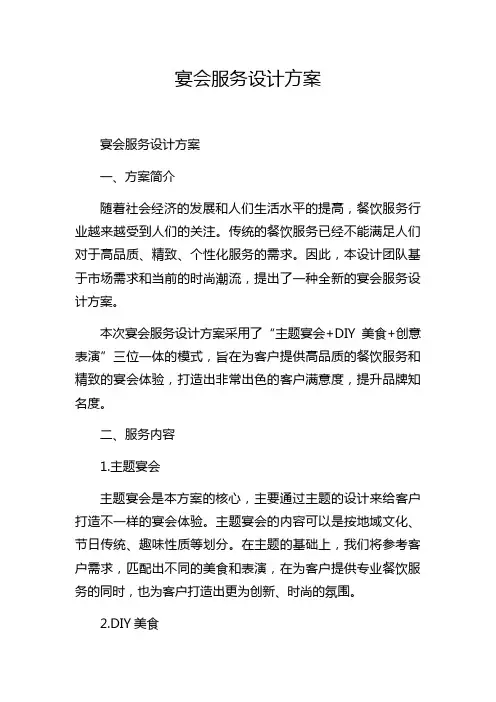 宴会服务设计方案

宴会服务设计方案

一、方案简介

随着社会经济的发展和人们生活水平的提高，餐饮服务行业越来越受到人们的关注。传统的餐饮服务已经不能满足人们对于高品质、精致、个性化服务的需求。因此，本设计团队基于市场需求和当前的时尚潮流，提出了一种全新的宴会服务设计方案。

本次宴会服务设计方案采用了“主题宴会+DIY 美食+创意表演”三位一体的模式，旨在为客户提供高品质的餐饮服务和精致的宴会体验，打造出非常出色的客户满意度，提升品牌知名度。

二、服务内容

1.主题宴会

主题宴会是本方案的核心，主要通过主题的设计来给客户打造不一样的宴会体验。主题宴会的内容可以是按地域文化、节日传统、趣味性质等划分。在主题的基础上，我们将参考客户需求，匹配出不同的美食和表演，在为客户提供专业餐饮服务的同时，也为客户打造出更为创新、时尚的氛围。

2.DIY 美食